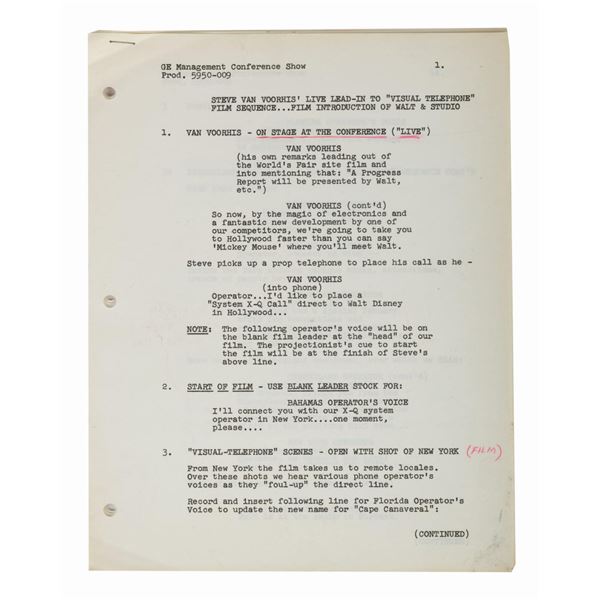 GE Management Conference Show 1.
Prod. 5950-009

STEVE VAN VOORHIS' LIVE LEAD-IN TO "VISUAL TELEPHONE" FILM SEQUENCE...FILM INTRODUCTION OF WALT & STUDIO

1. VAN VOORHIS - ON STAGE AT THE CONFERENCE ("LIVE")

VAN VOORHIS
(his own remarks leading out of the World's Fair site film and into mentioning that: "A Progress Report will be presented by Walt, etc.")

VAN VOORHIS (cont'd)
So now, by the magic of electronics and a fantastic new development by one of our competitors, we're going to take you to Hollywood faster than you can say 'Mickey Mouse' where you'll meet Walt.

Steve picks up a prop telephone to place his call as he -

VAN VOORHIS
(into phone)
Operator...I'd like to place a "System X-Q Call" direct to Walt Disney in Hollywood...

NOTE: The following operator's voice will be on the blank film leader at the "head" of our film. The projectionist's cue to start the film will be at the finish of Steve's above line.

2. START OF FILM - USE BLANK LEADER STOCK FOR:

BAHAMAS OPERATOR'S VOICE
I'll connect you with our X-Q system operator in New York....one moment, please....

3. "VISUAL-TELEPHONE" SCENES - OPEN WITH SHOT OF NEW YORK (FILM)

From New York the film takes us to remote locales. Over these shots we hear various phone operator's voices as they "foul-up" the direct line.

Record and insert following line for Florida Operator's Voice to update the new name for "Cape Canaveral":

(CONTINUED)